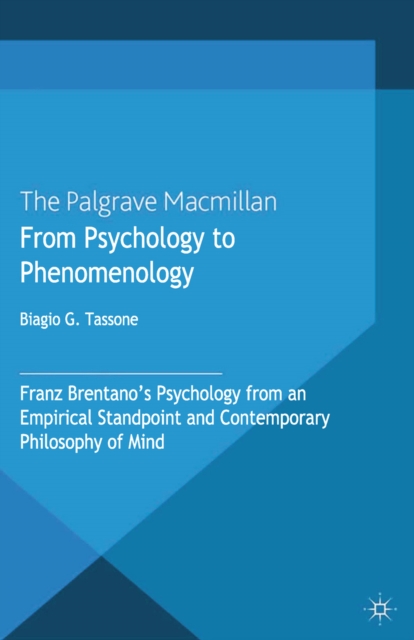 The Palgrave Macmillan
From Psychology to Phenomenology

Biagio G. Tassone

Franz Brentano's Psychology from an Empirical Standpoint and Contemporary Philosophy of Mind